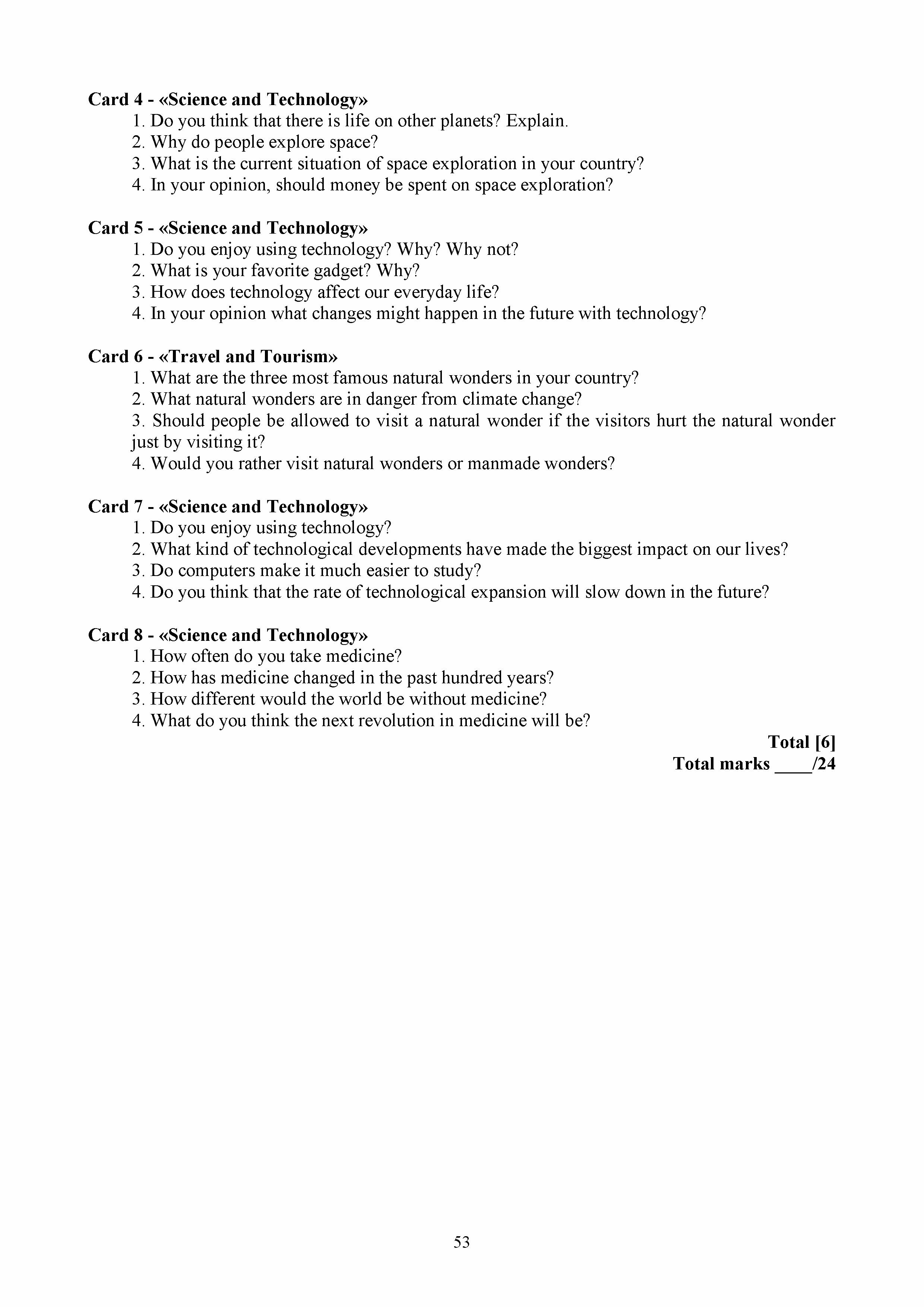 Card 4 - «Science and Technology»
1. Do you think that there is life on other planets? Explain.
2. Why do people explore space?
3. What is the current situation of space exploration in your country?
4. In your opinion, should money be spent on space exploration?

Card 5 - «Science and Technology»
1. Do you enjoy using technology? Why? Why not?
2. What is your favorite gadget? Why?
3. How does technology affect our everyday life?
4. In your opinion what changes might happen in the future with technology?

Card 6 - «Travel and Tourism»
1. What are the three most famous natural wonders in your country?
2. What natural wonders are in danger from climate change?
3. Should people be allowed to visit a natural wonder if the visitors hurt the natural wonder just by visiting it?
4. Would you rather visit natural wonders or manmade wonders?

Card 7 - «Science and Technology»
1. Do you enjoy using technology?
2. What kind of technological developments have made the biggest impact on our lives?
3. Do computers make it much easier to study?
4. Do you think that the rate of technological expansion will slow down in the future?

Card 8 - «Science and Technology»
1. How often do you take medicine?
2. How has medicine changed in the past hundred years?
3. How different would the world be without medicine?
4. What do you think the next revolution in medicine will be?

Total [6]
Total marks ____/24

53